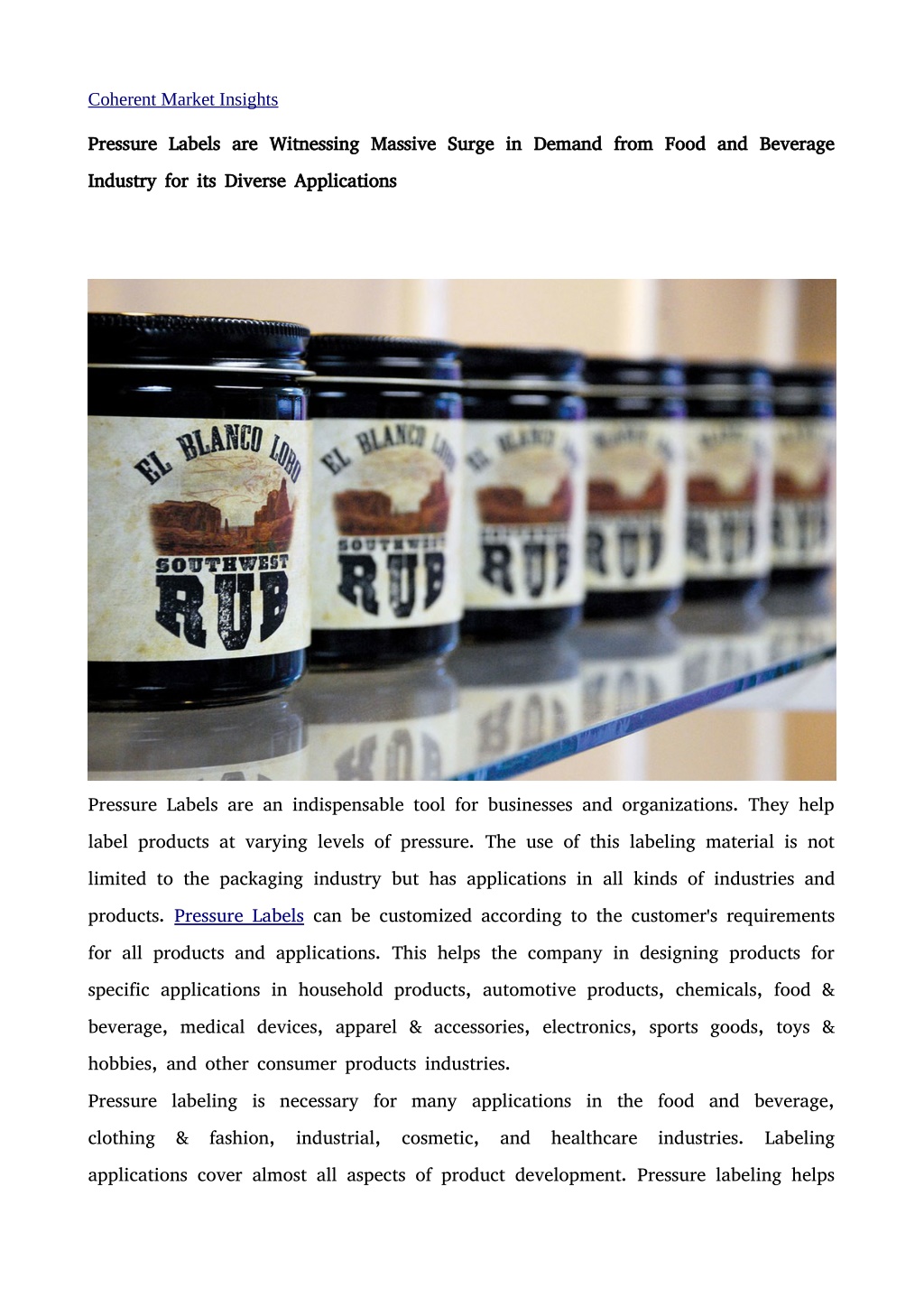 Coherent Market Insights

Pressure Labels are Witnessing Massive Surge in Demand from Food and Beverage Industry for its Diverse Applications

EL BLANCO LOBO
SOUTHWEST
RUB

EL BLANCO LOBO
SOUTHWEST
RUB

Pressure Labels are an indispensable tool for businesses and organizations. They help label products at varying levels of pressure. The use of this labeling material is not limited to the packaging industry but has applications in all kinds of industries and products. Pressure Labels can be customized according to the customer's requirements for all products and applications. This helps the company in designing products for specific applications in household products, automotive products, chemicals, food & beverage, medical devices, apparel & accessories, electronics, sports goods, toys & hobbies, and other consumer products industries.

Pressure labeling is necessary for many applications in the food and beverage, clothing & fashion, industrial, cosmetic, and healthcare industries. Labeling applications cover almost all aspects of product development. Pressure labeling helps